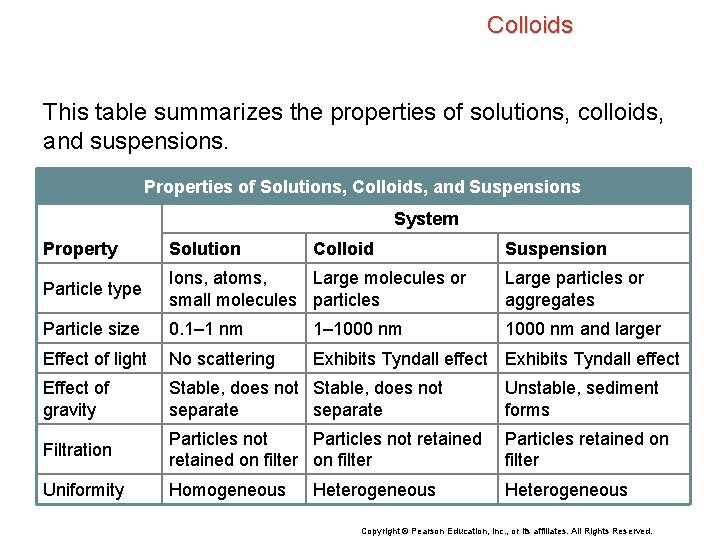 Colloids

This table summarizes the properties of solutions, colloids, and suspensions.

Properties of Solutions, Colloids, and Suspensions

| Property | System | | |
|---|---|---|---|
| | Solution | Colloid | Suspension |
| Particle type | Ions, atoms, small molecules | Large molecules or particles | Large particles or aggregates |
| Particle size | 0.1–1 nm | 1–1000 nm | 1000 nm and larger |
| Effect of light | No scattering | Exhibits Tyndall effect | Exhibits Tyndall effect |
| Effect of gravity | Stable, does not separate | Stable, does not separate | Unstable, sediment forms |
| Filtration | Particles not retained on filter | Particles not retained on filter | Particles retained on filter |
| Uniformity | Homogeneous | Heterogeneous | Heterogeneous |

Copyright © Pearson Education, Inc., or its affiliates. All Rights Reserved.